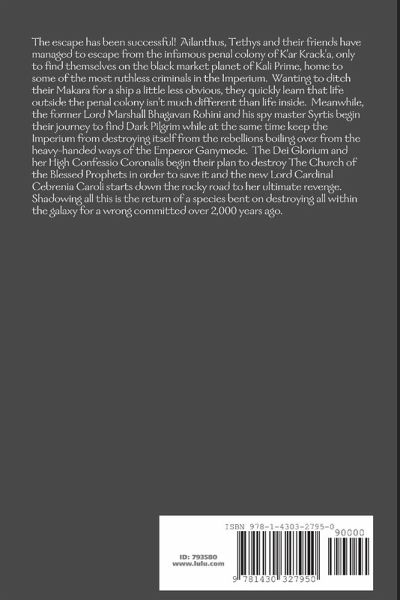 The escape has been successful! Ailanthus, Tethys and their friends have managed to escape from the infamous penal colony of K'ar Krack'a, only to find themselves on the black market planet of Kali Prime, home to some of the most ruthless criminals in the Imperium. Wanting to ditch their Makara for a ship a little less obvious, they quickly learn that life outside the penal colony isn't much different than life inside. Meanwhile, the former Lord Marshall Bhagavan Rohini and his spy master Syrtis begin their journey to find Dark Pilgrim while at the same time keep the Imperium from destroying itself from the rebellions boiling over from the heavy-handed ways of the Emperor Ganymede. The Dei Glorium and her High Confessio Coronalis begin their plan to destroy The Church of the Blessed Prophets in order to save it and the new Lord Cardinal Cebrenia Caroli starts down the rocky road to her ultimate revenge. Shadowing all this is the return of a species bent on destroying all within the galaxy for a wrong committed over 2,000 years ago.

ISBN 978-1-4303-2795-0

90000

ID: 793580
www.lulu.com

9 781430 327950